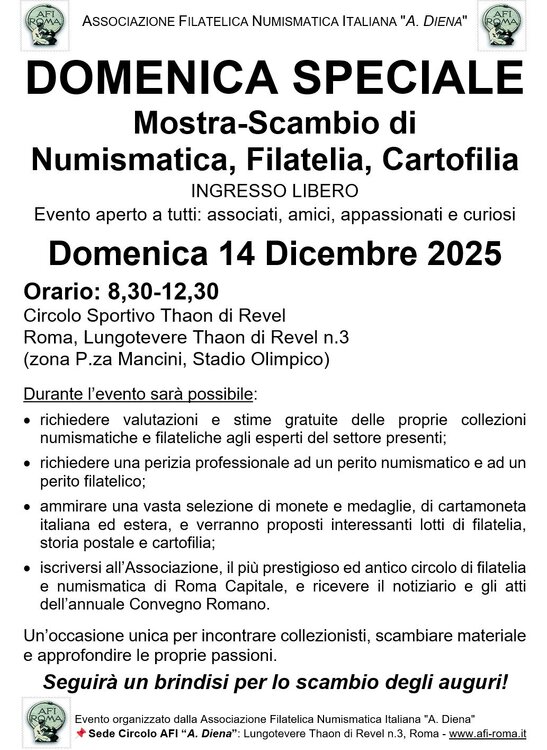 AFI ROMA

ASSOCIAZIONE FILATELICA NUMISMATICA ITALIANA "A. DIENA"

AFI ROMA

DOMENICA SPECIALE

Mostra-Scambio di Numismatica, Filatelia, Cartofilia

INGRESSO LIBERO

Evento aperto a tutti: associati, amici, appassionati e curiosi

Domenica 14 Dicembre 2025

Orario: 8,30-12,30
Circolo Sportivo Thaon di Revel
Roma, Lungotevere Thaon di Revel n.3
(zona P.za Mancini, Stadio Olimpico)

Durante l'evento sarà possibile:

• richiedere valutazioni e stime gratuite delle proprie collezioni numismatiche e filateliche agli esperti del settore presenti;

• richiedere una perizia professionale ad un perito numismatico e ad un perito filatelico;

• ammirare una vasta selezione di monete e medaglie, di cartamoneta italiana ed estera, e verranno proposti interessanti lotti di filatelia, storia postale e cartofilia;

• iscriversi all'Associazione, il più prestigioso ed antico circolo di filatelia e numismatica di Roma Capitale, e ricevere il notiziario e gli atti dell'annuale Convegno Romano.

Un'occasione unica per incontrare collezionisti, scambiare materiale e approfondire le proprie passioni.

Seguirà un brindisi per lo scambio degli auguri!

AFI ROMA

Evento organizzato dalla Associazione Filatelica Numismatica Italiana "A. Diena"
Sede Circolo AFI "A. Diena": Lungotevere Thaon di Revel n.3, Roma - www.afi-roma.it